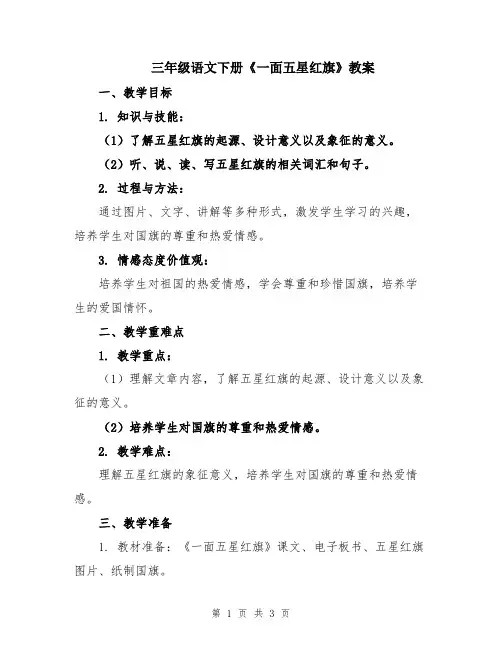 三年级语文下册《一面五星红旗》教案

一、教学目标

1. 知识与技能：

（1）了解五星红旗的起源、设计意义以及象征的意义。

（2）听、说、读、写五星红旗的相关词汇和句子。

2. 过程与方法：

通过图片、文字、讲解等多种形式，激发学生学习的兴趣，培养学生对国旗的尊重和热爱情感。

3. 情感态度价值观：

培养学生对祖国的热爱情感，学会尊重和珍惜国旗，培养学生的爱国情怀。

二、教学重难点

1. 教学重点：

（1）理解文章内容，了解五星红旗的起源、设计意义以及象征的意义。

（2）培养学生对国旗的尊重和热爱情感。

2. 教学难点：

理解五星红旗的象征意义，培养学生对国旗的尊重和热爱情感。

三、教学准备

1. 教材准备：《一面五星红旗》课文、电子板书、五星红旗图片、纸制国旗。

第 1 页 共 3 页